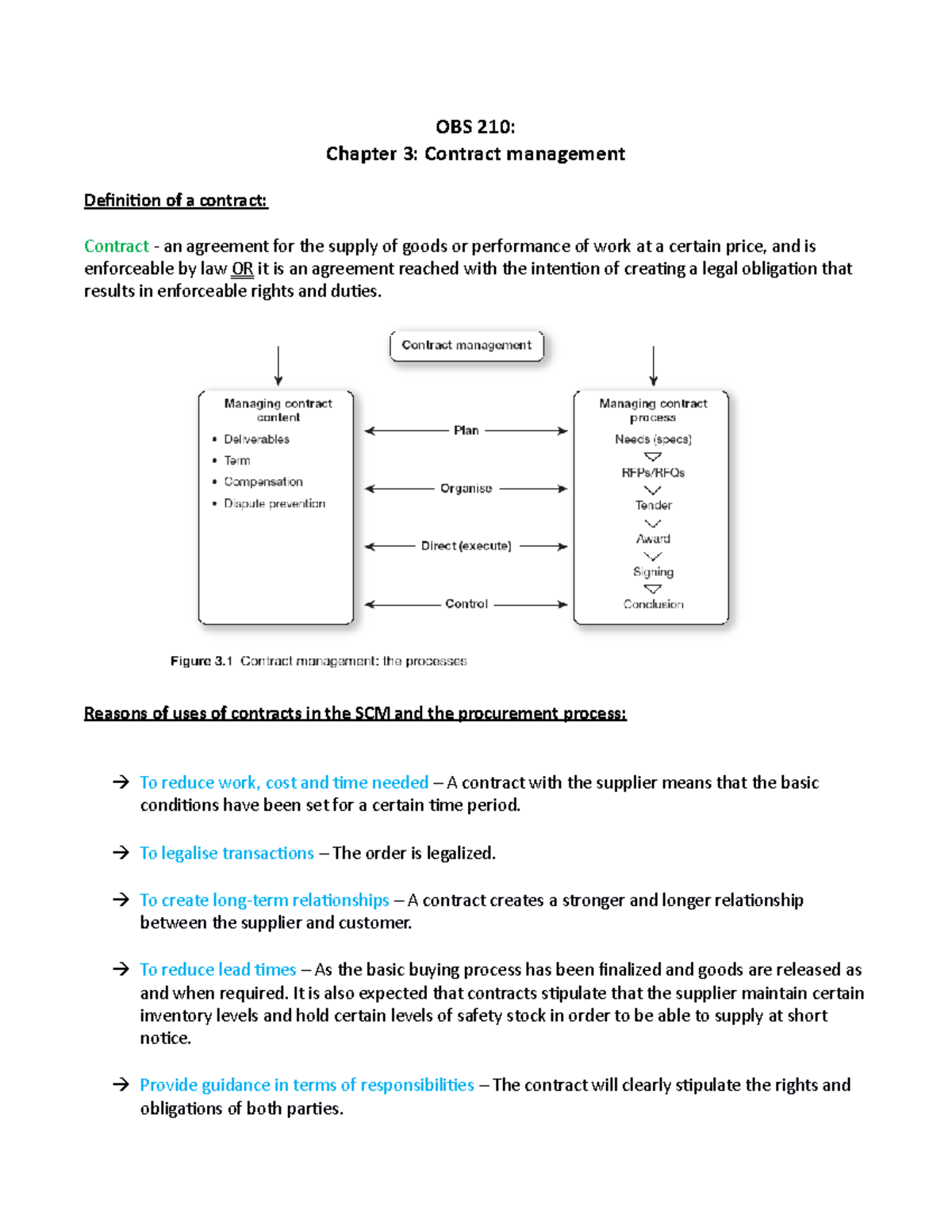 OBS 210:
Chapter 3: Contract management

Definition of a contract:

Contract - an agreement for the supply of goods or performance of work at a certain price, and is enforceable by law OR it is an agreement reached with the intention of creating a legal obligation that results in enforceable rights and duties.

Contract management

Managing contract content
• Deliverables
• Term
• Compensation
• Dispute prevention

Plan
Organise
Direct (execute)
Control

Managing contract process
Needs (specs)
RFPs/RFQs
Tender
Award
Signing
Conclusion

Figure 3.1 Contract management: the processes

Reasons of uses of contracts in the SCM and the procurement process:

→ To reduce work, cost and time needed – A contract with the supplier means that the basic conditions have been set for a certain time period.

→ To legalise transactions – The order is legalized.

→ To create long-term relationships – A contract creates a stronger and longer relationship between the supplier and customer.

→ To reduce lead times – As the basic buying process has been finalized and goods are released as and when required. It is also expected that contracts stipulate that the supplier maintain certain inventory levels and hold certain levels of safety stock in order to be able to supply at short notice.

→ Provide guidance in terms of responsibilities – The contract will clearly stipulate the rights and obligations of both parties.